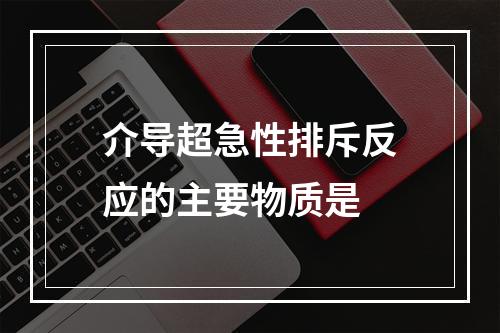 介导超急性排斥反应的主要物质是